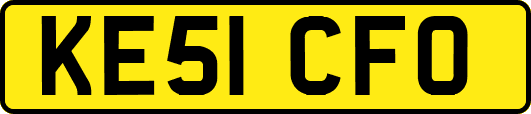 KE51 CFO